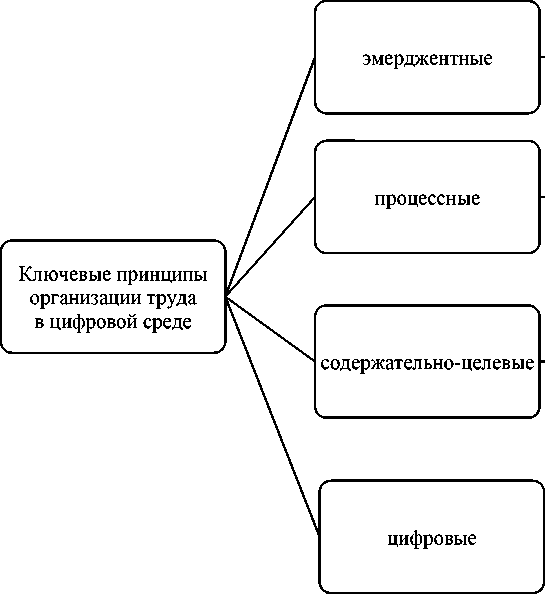 Ключевые принципы организации труда в цифровой среде

эмерджентные

процессные

содержательно-целевые

цифровые